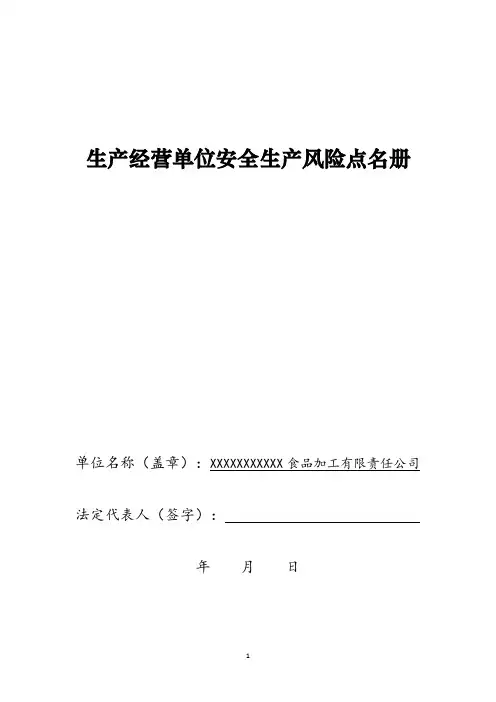 生产经营单位安全生产风险点名册

单位名称（盖章）：XXXXXXXXXXX 食品加工有限责任公司

法定代表人（签字）：

年 月 日

1